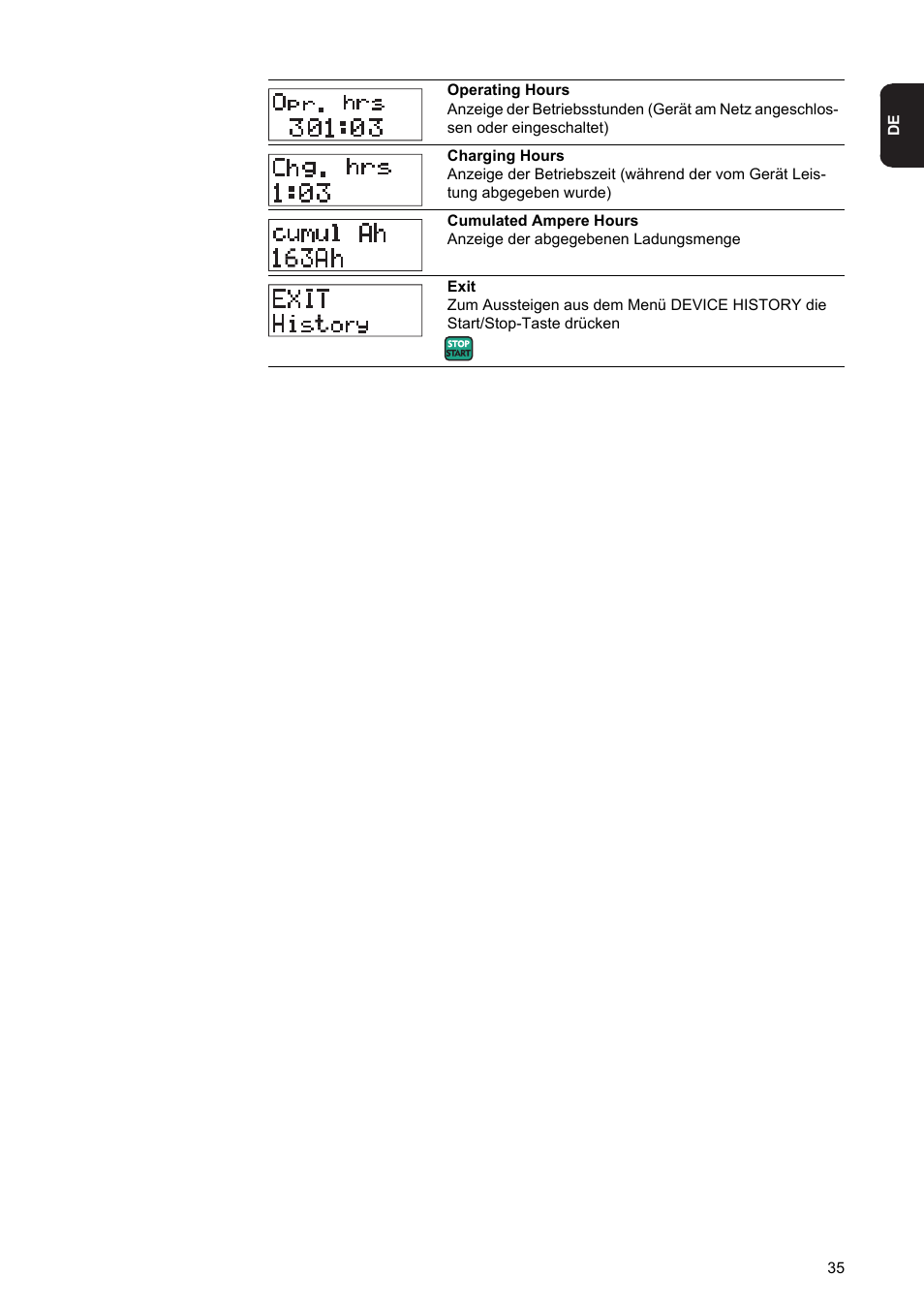 DE

| | |
|---|---|
| Opr. hrs 301:03 | **Operating Hours** Anzeige der Betriebsstunden (Gerät am Netz angeschlossen oder eingeschaltet) |
| Chg. hrs 1:03 | **Charging Hours** Anzeige der Betriebszeit (während der vom Gerät Leistung abgegeben wurde) |
| cumul Ah 163Ah | **Cumulated Ampere Hours** Anzeige der abgegebenen Ladungsmenge |
| EXIT History | **Exit** Zum Aussteigen aus dem Menü DEVICE HISTORY die Start/Stop-Taste drücken STOP START |

35